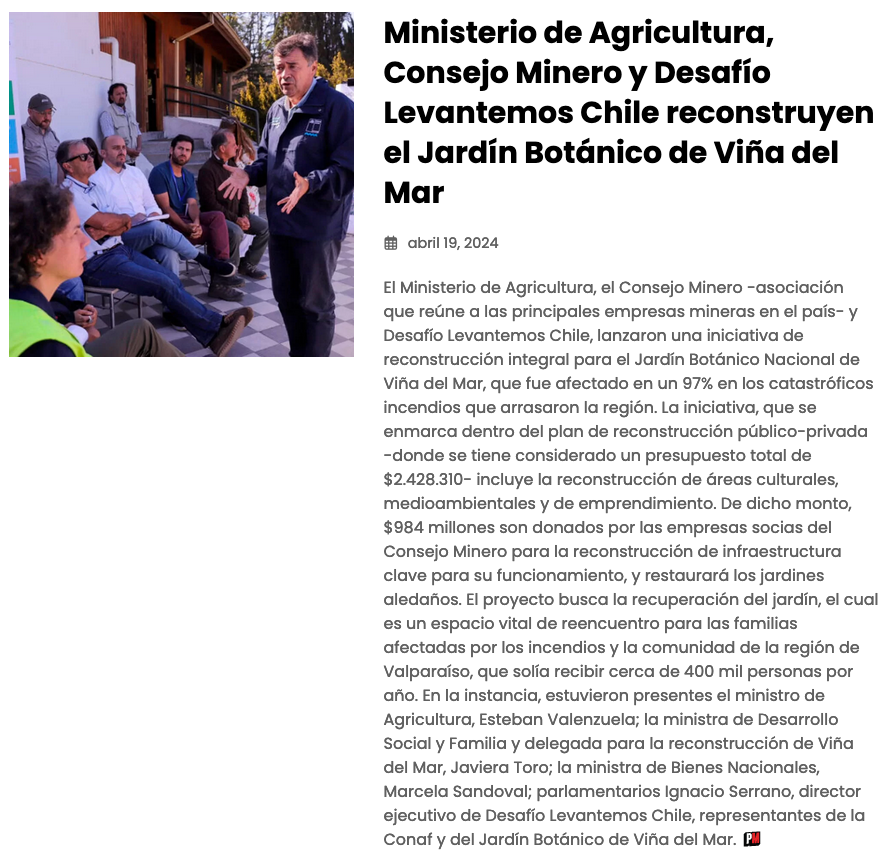 Ministerio de Agricultura, Consejo Minero y Desafío Levantemos Chile reconstruyen el Jardín Botánico de Viña del Mar

abril 19, 2024

El Ministerio de Agricultura, el Consejo Minero -asociación que reúne a las principales empresas mineras en el país- y Desafío Levantemos Chile, lanzaron una iniciativa de reconstrucción integral para el Jardín Botánico Nacional de Viña del Mar, que fue afectado en un 97% en los catastróficos incendios que arrasaron la región. La iniciativa, que se enmarca dentro del plan de reconstrucción público-privada -donde se tiene considerado un presupuesto total de $2.428.310- incluye la reconstrucción de áreas culturales, medioambientales y de emprendimiento. De dicho monto, $984 millones son donados por las empresas socias del Consejo Minero para la reconstrucción de infraestructura clave para su funcionamiento, y restaurará los jardines aledaños. El proyecto busca la recuperación del jardín, el cual es un espacio vital de reencuentro para las familias afectadas por los incendios y la comunidad de la región de Valparaíso, que solía recibir cerca de 400 mil personas por año. En la instancia, estuvieron presentes el ministro de Agricultura, Esteban Valenzuela; la ministra de Desarrollo Social y Familia y delegada para la reconstrucción de Viña del Mar, Javiera Toro; la ministra de Bienes Nacionales, Marcela Sandoval; parlamentarios Ignacio Serrano, director ejecutivo de Desafío Levantemos Chile, representantes de la Conaf y del Jardín Botánico de Viña del Mar.